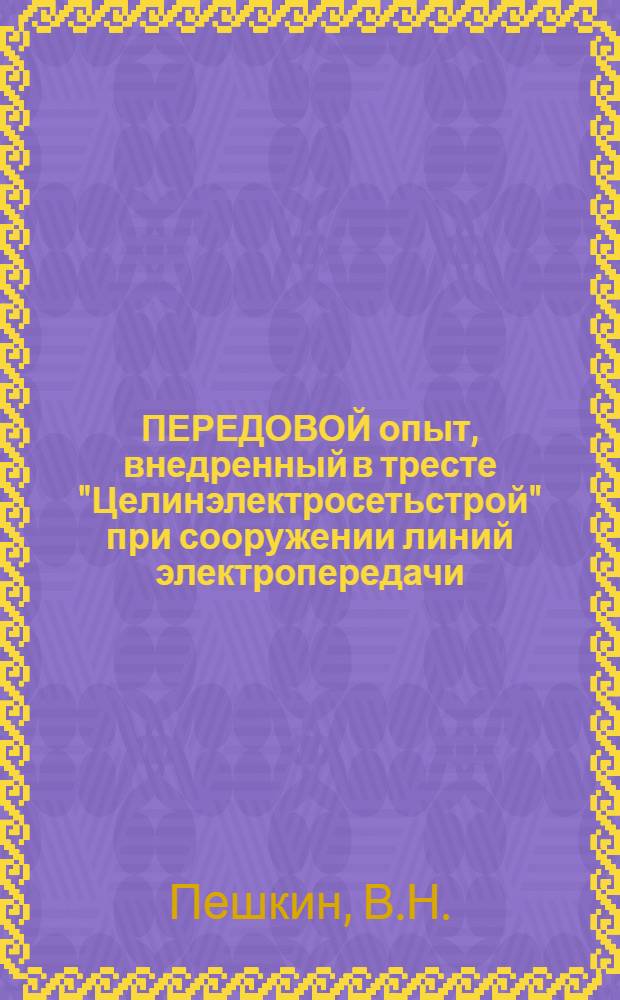 ПЕРЕДОВОЙ опыт, внедренный в тресте "Целинэлектросетьстрой" при сооружении линий электропередачи

Пешкин, В.Н.